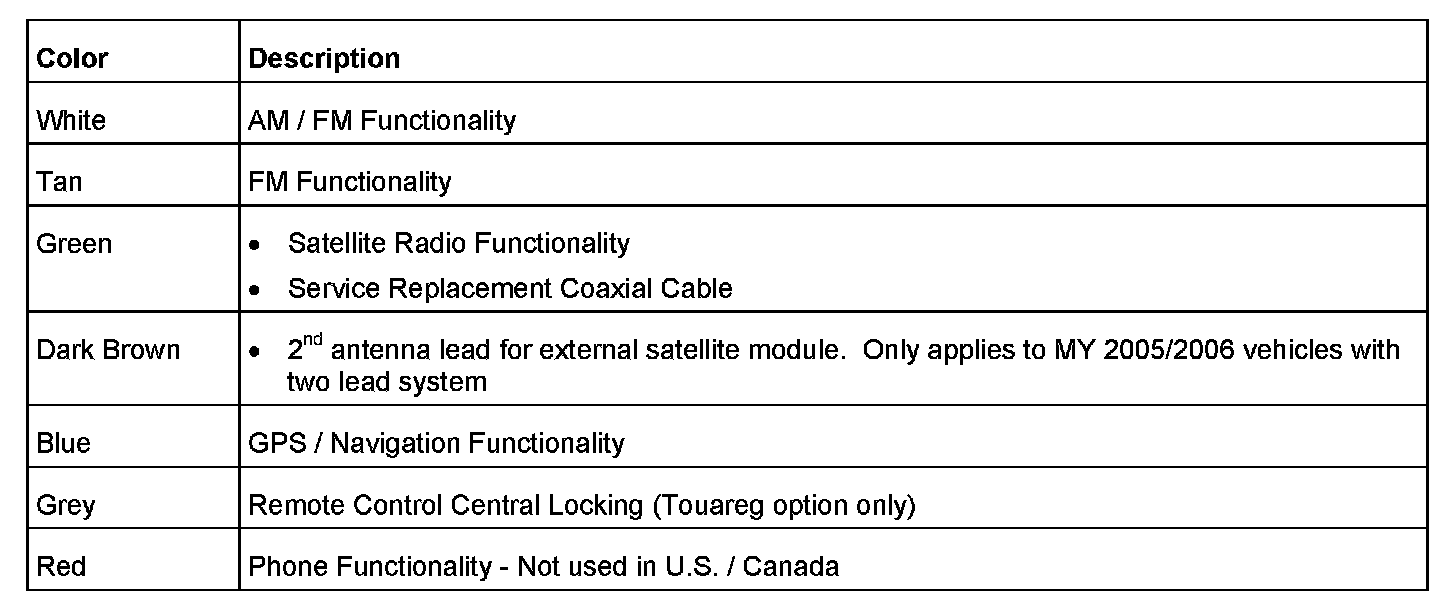 | Color | Description |
|---|---|
| White | AM / FM Functionality |
| Tan | FM Functionality |
| Green | • Satellite Radio Functionality • Service Replacement Coaxial Cable |
| Dark Brown | • 2nd antenna lead for external satellite module. Only applies to MY 2005/2006 vehicles with two lead system |
| Blue | GPS / Navigation Functionality |
| Grey | Remote Control Central Locking (Touareg option only) |
| Red | Phone Functionality - Not used in U.S. / Canada |